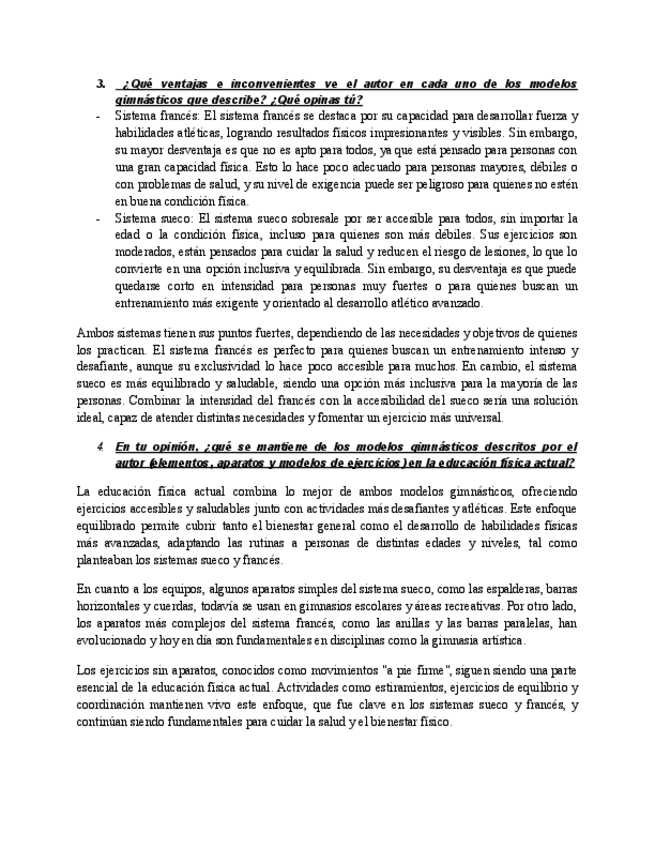 3. ¿Qué ventajas e inconvenientes ve el autor en cada uno de los modelos gimnásticos que describe? ¿Qué opinas tú?

- Sistema francés: El sistema francés se destaca por su capacidad para desarrollar fuerza y habilidades atléticas, logrando resultados físicos impresionantes y visibles. Sin embargo, su mayor desventaja es que no es apto para todos, ya que está pensado para personas con una gran capacidad física. Esto lo hace poco adecuado para personas mayores, débiles o con problemas de salud, y su nivel de exigencia puede ser peligroso para quienes no estén en buena condición física.
- Sistema sueco: El sistema sueco sobresale por ser accesible para todos, sin importar la edad o la condición física, incluso para quienes son más débiles. Sus ejercicios son moderados, están pensados para cuidar la salud y reducen el riesgo de lesiones, lo que lo convierte en una opción inclusiva y equilibrada. Sin embargo, su desventaja es que puede quedarse corto en intensidad para personas muy fuertes o para quienes buscan un entrenamiento más exigente y orientado al desarrollo atlético avanzado.

Ambos sistemas tienen sus puntos fuertes, dependiendo de las necesidades y objetivos de quienes los practican. El sistema francés es perfecto para quienes buscan un entrenamiento intenso y desafiante, aunque su exclusividad lo hace poco accesible para muchos. En cambio, el sistema sueco es más equilibrado y saludable, siendo una opción más inclusiva para la mayoría de las personas. Combinar la intensidad del francés con la accesibilidad del sueco sería una solución ideal, capaz de atender distintas necesidades y fomentar un ejercicio más universal.

4. En tu opinión, ¿qué se mantiene de los modelos gimnásticos descritos por el autor (elementos, aparatos y modelos de ejercicios) en la educación física actual?

La educación física actual combina lo mejor de ambos modelos gimnásticos, ofreciendo ejercicios accesibles y saludables junto con actividades más desafiantes y atléticas. Este enfoque equilibrado permite cubrir tanto el bienestar general como el desarrollo de habilidades físicas más avanzadas, adaptando las rutinas a personas de distintas edades y niveles, tal como planteaban los sistemas sueco y francés.

En cuanto a los equipos, algunos aparatos simples del sistema sueco, como las espalderas, barras horizontales y cuerdas, todavía se usan en gimnasios escolares y áreas recreativas. Por otro lado, los aparatos más complejos del sistema francés, como las anillas y las barras paralelas, han evolucionado y hoy en día son fundamentales en disciplinas como la gimnasia artística.

Los ejercicios sin aparatos, conocidos como movimientos "a pie firme", siguen siendo una parte esencial de la educación física actual. Actividades como estiramientos, ejercicios de equilibrio y coordinación mantienen vivo este enfoque, que fue clave en los sistemas sueco y francés, y continúan siendo fundamentales para cuidar la salud y el bienestar físico.